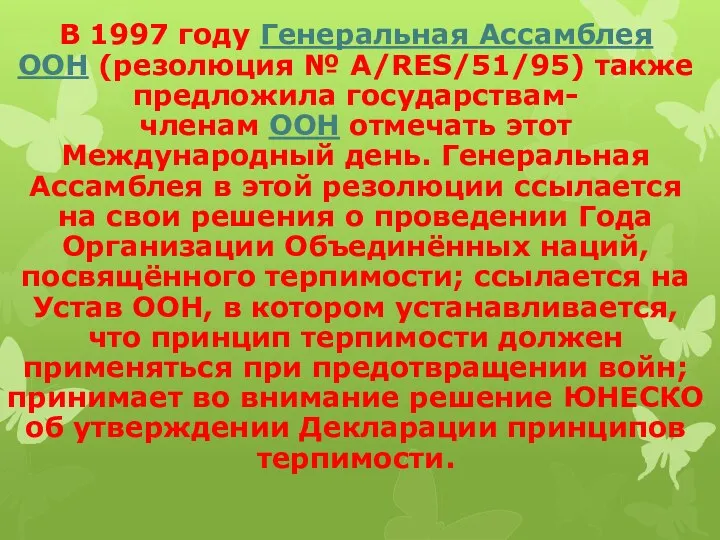 В 1997 году Генеральная Ассамблея ООН (резолюция № A/RES/51/95) также предложила государствам-членам ООН отмечать этот Международный день. Генеральная Ассамблея в этой резолюции ссылается на свои решения о проведении Года Организации Объединённых наций, посвящённого терпимости; ссылается на Устав ООН, в котором устанавливается, что принцип терпимости должен применяться при предотвращении войн; принимает во внимание решение ЮНЕСКО об утверждении Декларации принципов терпимости.